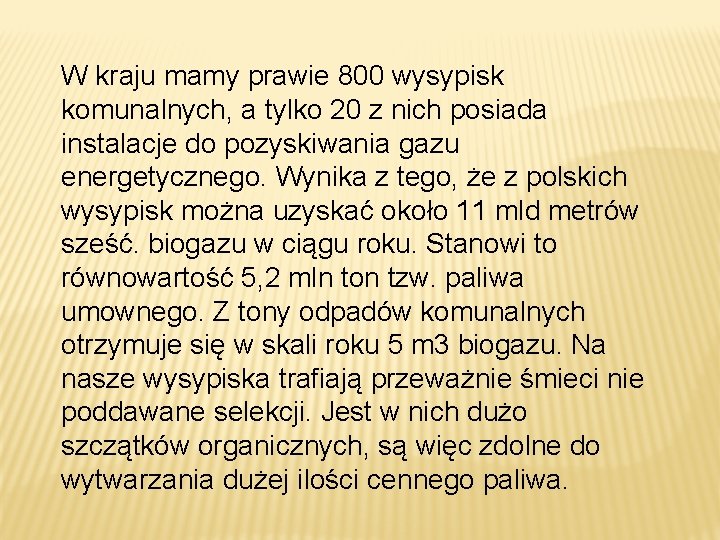 W kraju mamy prawie 800 wysypisk komunalnych, a tylko 20 z nich posiada instalacje do pozyskiwania gazu energetycznego. Wynika z tego, że z polskich wysypisk można uzyskać około 11 mld metrów sześć. biogazu w ciągu roku. Stanowi to równowartość 5,2 mln ton tzw. paliwa umownego. Z tony odpadów komunalnych otrzymuje się w skali roku 5 m3 biogazu. Na nasze wysypiska trafiają przeważnie śmieci nie poddawane selekcji. Jest w nich dużo szczątków organicznych, są więc zdolne do wytwarzania dużej ilości cennego paliwa.